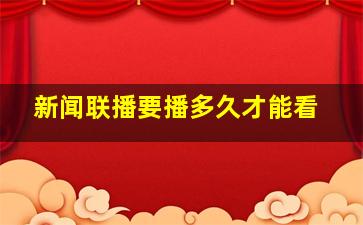 新闻联播要播多久才能看